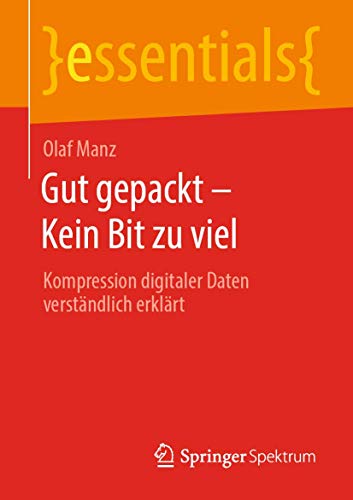 }essentials{

Olaf Manz

Gut gepackt – Kein Bit zu viel

Kompression digitaler Daten verständlich erklärt

Springer Spektrum